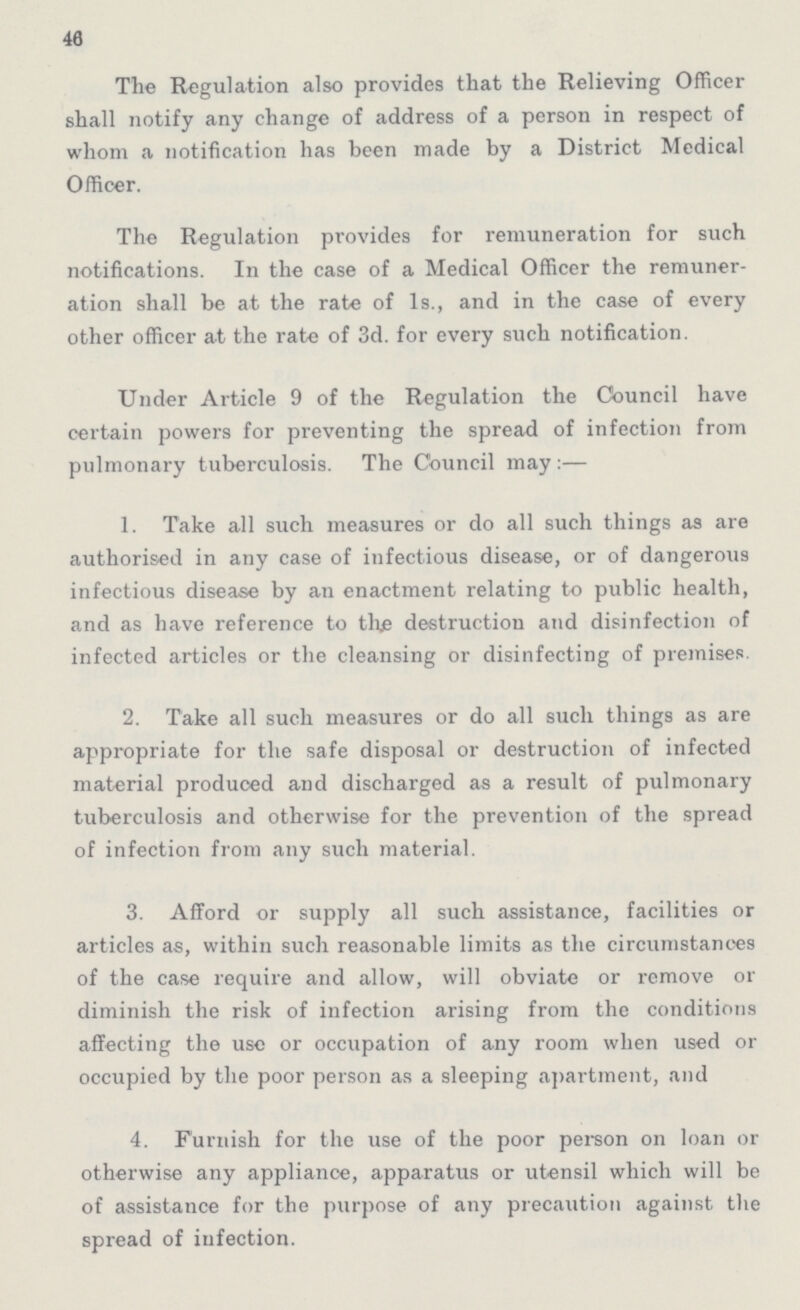 46

The Regulation also provides that the Relieving Officer shall notify any change of address of a person in respect of whom a notification has been made by a District Medical Officer.

The Regulation provides for remuneration for such notifications. In the case of a Medical Officer the remuneration shall be at the rate of 1s., and in the case of every other officer at the rate of 3d. for every such notification.

Under Article 9 of the Regulation the Council have certain powers for preventing the spread of infection from pulmonary tuberculosis. The Council may:—

1. Take all such measures or do all such things as are authorised in any case of infectious disease, or of dangerous infectious disease by an enactment relating to public health, and as have reference to the destruction and disinfection of infected articles or the cleansing or disinfecting of premises.

2. Take all such measures or do all such things as are appropriate for the safe disposal or destruction of infected material produced and discharged as a result of pulmonary tuberculosis and otherwise for the prevention of the spread of infection from any such material.

3. Afford or supply all such assistance, facilities or articles as, within such reasonable limits as the circumstances of the case require and allow, will obviate or remove or diminish the risk of infection arising from the conditions affecting the use or occupation of any room when used or occupied by the poor person as a sleeping apartment, and

4. Furnish for the use of the poor person on loan or otherwise any appliance, apparatus or utensil which will be of assistance for the purpose of any precaution against the spread of infection.